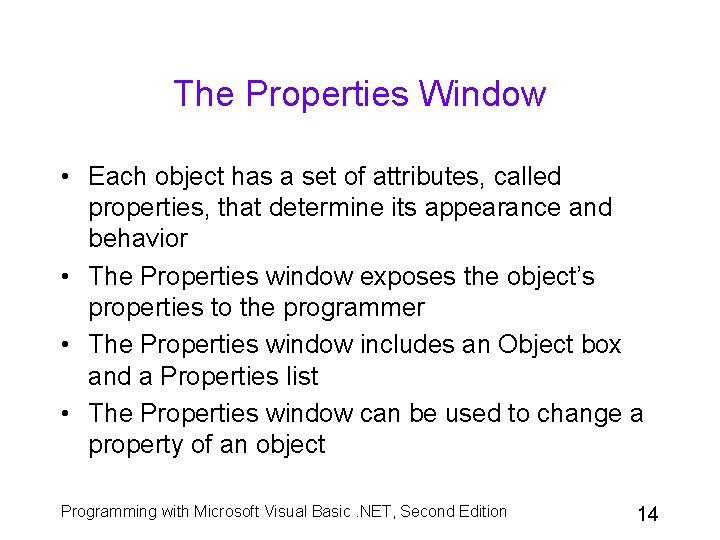 The Properties Window

• Each object has a set of attributes, called properties, that determine its appearance and behavior
• The Properties window exposes the object's properties to the programmer
• The Properties window includes an Object box and a Properties list
• The Properties window can be used to change a property of an object

Programming with Microsoft Visual Basic .NET, Second Edition

14